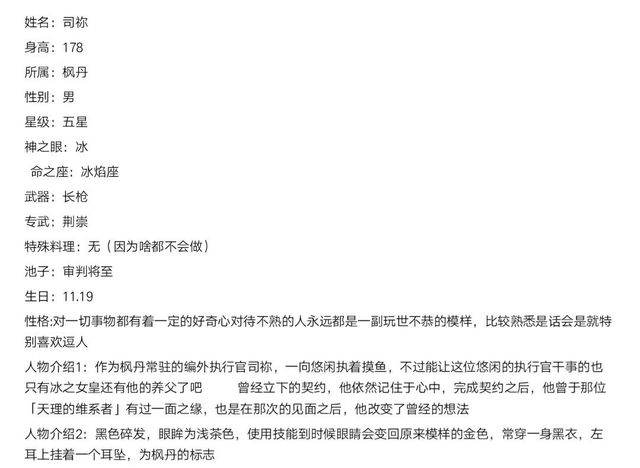 姓名：司祢
身高：178
所属：枫丹
性别：男
星级：五星
神之眼：冰
命之座：冰焰座
武器：长枪
专武：荆崇
特殊料理：无（因为啥都不会做）
池子：审判将至
生日：11.19
性格:对一切事物都有着一定的好奇心对待不熟的人永远都是一副玩世不恭的模样，比较熟悉是话会是就特别喜欢逗人
人物介绍1：作为枫丹常驻的编外执行官司祢，一向悠闲执着摸鱼，不过能让这位悠闲的执行官干事的也只有冰之女皇还有他的养父了吧 曾经立下的契约，他依然记住于心中，完成契约之后，他曾于那位「天理的维系者」有过一面之缘，也是在那次的见面之后，他改变了曾经的想法
人物介绍2：黑色碎发，眼眸为浅茶色，使用技能到时候眼睛会变回原来模样的金色，常穿一身黑衣，左耳上挂着一个耳坠，为枫丹的标志